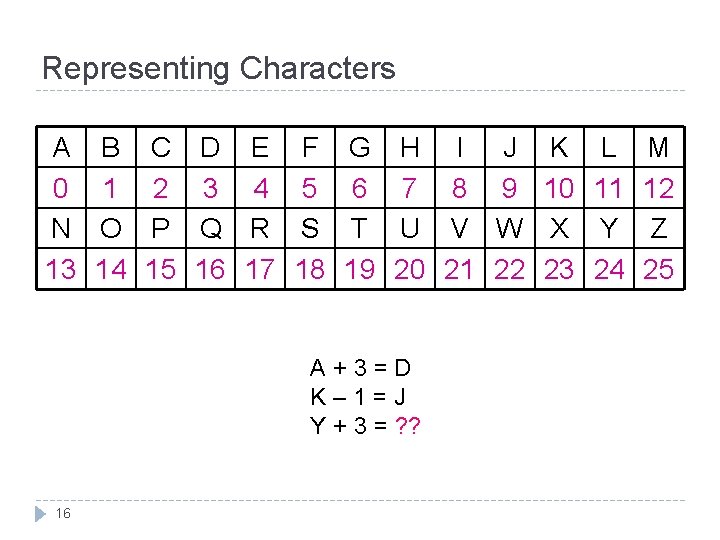 Representing Characters

| A | B | C | D | E | F | G | H | I | J | K | L | M |
|---|---|---|---|---|---|---|---|---|---|---|---|---|
| 0 | 1 | 2 | 3 | 4 | 5 | 6 | 7 | 8 | 9 | 10 | 11 | 12 |
| N | O | P | Q | R | S | T | U | V | W | X | Y | Z |
| 13 | 14 | 15 | 16 | 17 | 18 | 19 | 20 | 21 | 22 | 23 | 24 | 25 |

A + 3 = D
K – 1 = J
Y + 3 = ??

16